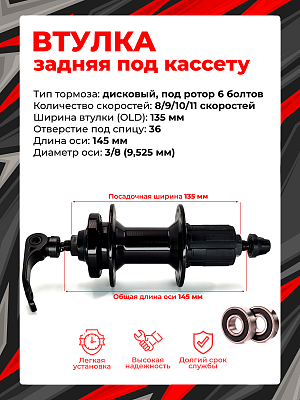 ВТУЛКА
задняя под кассету

Тип тормоза: дисковый, под ротор 6 болтов
Количество скоростей: 8/9/10/11 скоростей
Ширина втулки (OLD): 135 мм
Отверстие под спицу: 36
Длина оси: 145 мм
Диаметр оси: 3/8 (9,525 мм)

Посадочная ширина 135 мм

Общая длина оси 145 мм

Легкая установка

Высокая надежность

Долгий срок службы